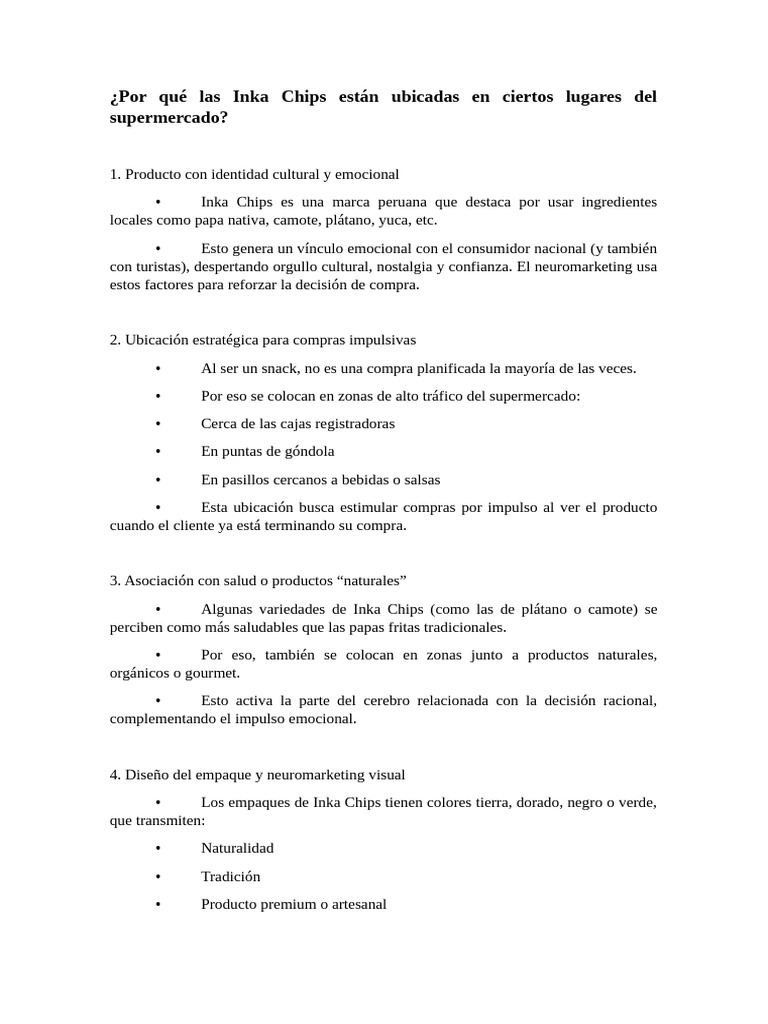 ¿Por qué las Inka Chips están ubicadas en ciertos lugares del supermercado?

1. Producto con identidad cultural y emocional

• Inka Chips es una marca peruana que destaca por usar ingredientes locales como papa nativa, camote, plátano, yuca, etc.

• Esto genera un vínculo emocional con el consumidor nacional (y también con turistas), despertando orgullo cultural, nostalgia y confianza. El neuromarketing usa estos factores para reforzar la decisión de compra.

2. Ubicación estratégica para compras impulsivas

• Al ser un snack, no es una compra planificada la mayoría de las veces.

• Por eso se colocan en zonas de alto tráfico del supermercado:

• Cerca de las cajas registradoras

• En puntas de góndola

• En pasillos cercanos a bebidas o salsas

• Esta ubicación busca estimular compras por impulso al ver el producto cuando el cliente ya está terminando su compra.

3. Asociación con salud o productos “naturales”

• Algunas variedades de Inka Chips (como las de plátano o camote) se perciben como más saludables que las papas fritas tradicionales.

• Por eso, también se colocan en zonas junto a productos naturales, orgánicos o gourmet.

• Esto activa la parte del cerebro relacionada con la decisión racional, complementando el impulso emocional.

4. Diseño del empaque y neuromarketing visual

• Los empaques de Inka Chips tienen colores tierra, dorado, negro o verde, que transmiten:

• Naturalidad

• Tradición

• Producto premium o artesanal